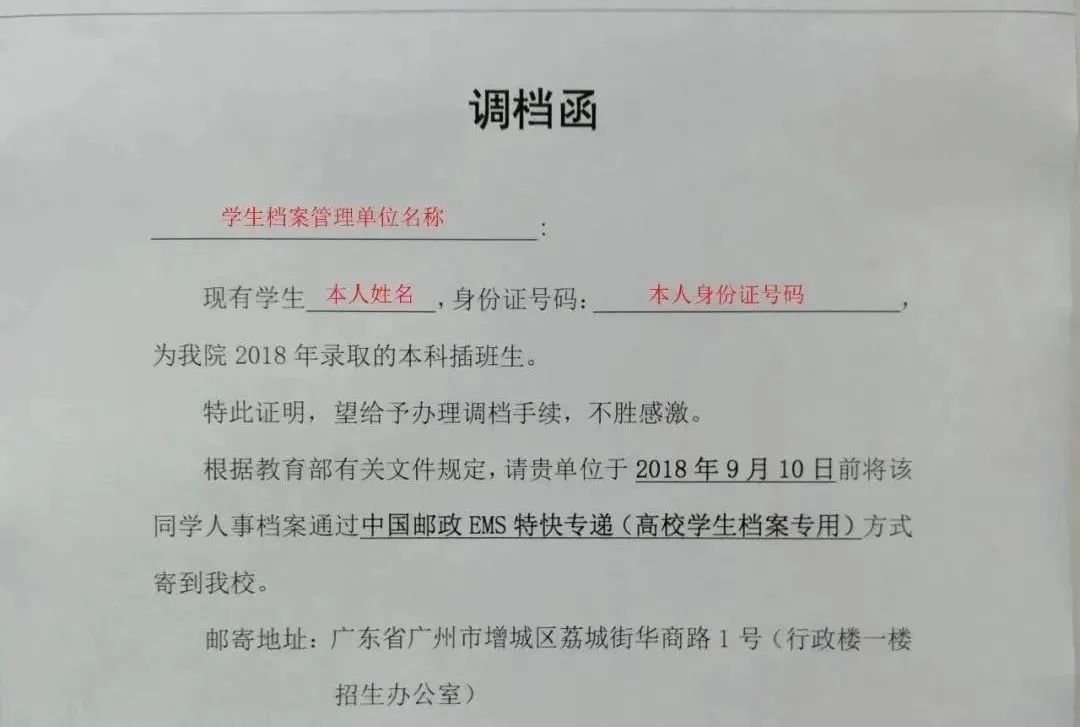 调档函

学生档案管理单位名称：

现有学生本人姓名，身份证号码：本人身份证号码，为我院2018年录取的本科插班生。

特此证明，望给予办理调档手续，不胜感激。

根据教育部有关文件规定，请贵单位于2018年9月10日前将该同学人事档案通过中国邮政EMS特快专递（高校学生档案专用）方式寄到我校。

邮寄地址：广东省广州市增城区荔城街华商路1号（行政楼一楼招生办公室）